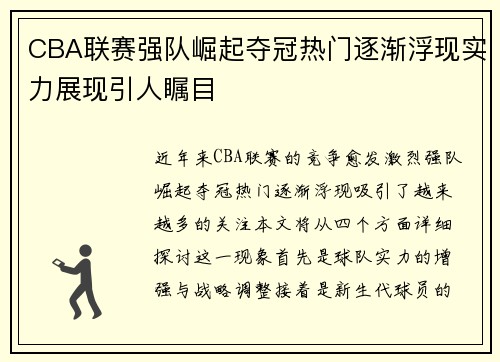 CBA联赛强队崛起夺冠热门逐渐浮现实力展现引人瞩目

近年来CBA联赛的竞争愈发激烈强队崛起夺冠热门逐渐浮现吸引了越来越多的关注本文将从四个方面详细探讨这一现象首先是球队实力的增强与战略调整接着是新生代球员的